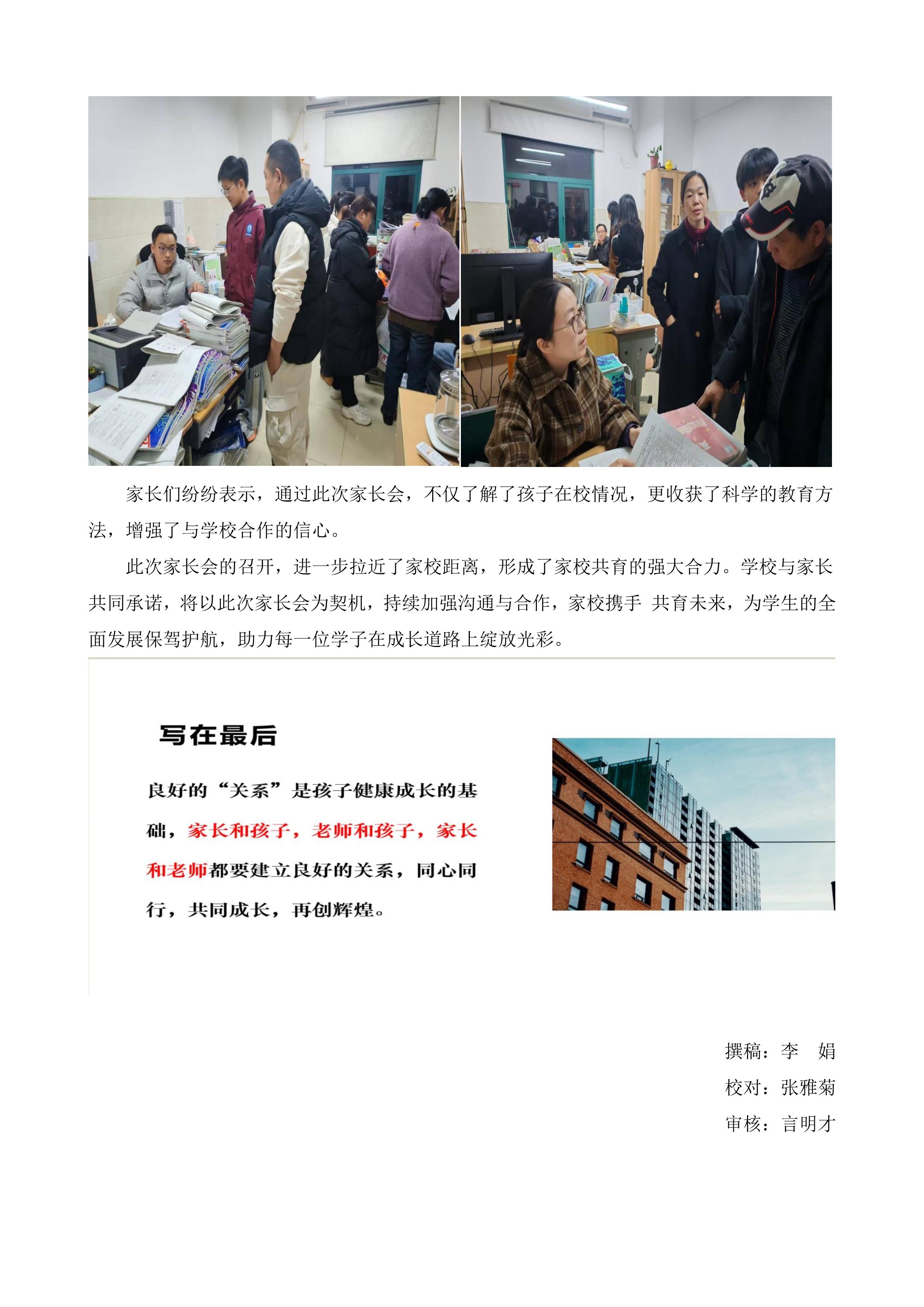 家长们纷纷表示，通过此次家长会，不仅了解了孩子在校情况，更收获了科学的教育方法，增强了与学校合作的信心。

此次家长会的召开，进一步拉近了家校距离，形成了家校共育的强大合力。学校与家长共同承诺，将以此次家长会为契机，持续加强沟通与合作，家校携手 共育未来，为学生的全面发展保驾护航，助力每一位学子在成长道路上绽放光彩。

写在最后

良好的“关系”是孩子健康成长的基础，家长和孩子，老师和孩子，家长和老师都要建立良好的关系，同心同行，共同成长，再创辉煌。

撰稿：李 娟
校对：张雅菊
审核：言明才